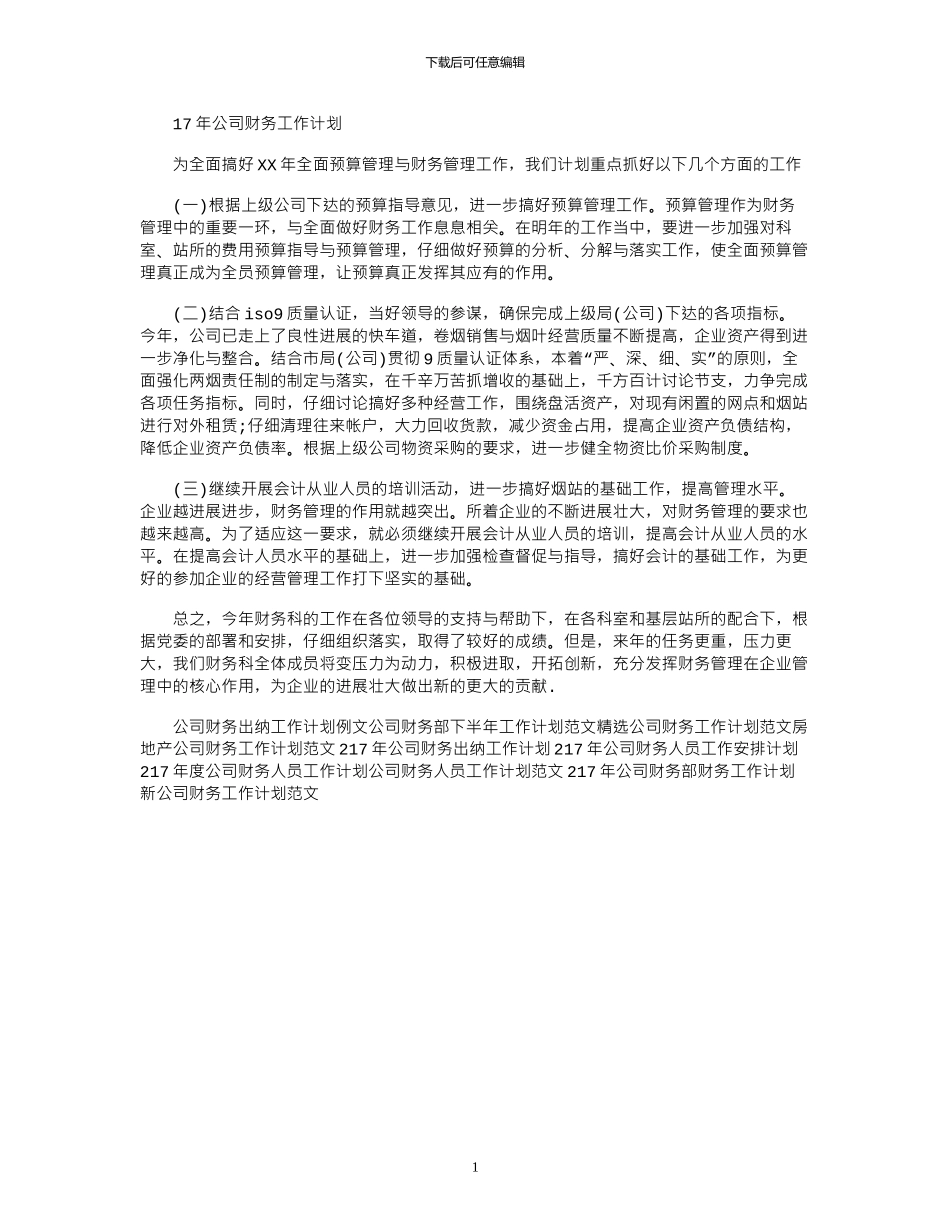 下载后可任意编辑

17年公司财务工作计划

为全面搞好XX年全面预算管理与财务管理工作，我们计划重点抓好以下几个方面的工作

(一)根据上级公司下达的预算指导意见，进一步搞好预算管理工作。预算管理作为财务管理中的重要一环，与全面做好财务工作息息相关。在明年的工作当中，要进一步加强对科室、站所的费用预算指导与预算管理，仔细做好预算的分析、分解与落实工作，使全面预算管理真正成为全员预算管理，让预算真正发挥其应有的作用。

(二)结合iso9质量认证，当好领导的参谋，确保完成上级局(公司)下达的各项指标。今年，公司已走上了良性进展的快车道，卷烟销售与烟叶经营质量不断提高，企业资产得到进一步净化与整合。结合市局(公司)贯彻9质量认证体系，本着“严、深、细、实”的原则，全面强化两烟责任制的制定与落实，在千辛万苦抓增收的基础上，千方百计讨论节支，力争完成各项任务指标。同时，仔细讨论搞好多种经营工作，围绕盘活资产，对现有闲置的网点和烟站进行对外租赁;仔细清理往来帐户，大力回收货款，减少资金占用，提高企业资产负债结构，降低企业资产负债率。根据上级公司物资采购的要求，进一步健全物资比价采购制度。

(三)继续开展会计从业人员的培训活动，进一步搞好烟站的基础工作，提高管理水平。企业越进展进步，财务管理的作用就越突出。所着企业的不断进展壮大，对财务管理的要求也越来越高。为了适应这一要求，就必须继续开展会计从业人员的培训，提高会计从业人员的水平。在提高会计人员水平的基础上，进一步加强检查督促与指导，搞好会计的基础工作，为更好的参加企业的经营管理工作打下坚实的基础。

总之，今年财务科的工作在各位领导的支持与帮助下，在各科室和基层站所的配合下，根据党委的部署和安排，仔细组织落实，取得了较好的成绩。但是，来年的任务更重，压力更大，我们财务科全体成员将变压力为动力，积极进取，开拓创新，充分发挥财务管理在企业管理中的核心作用，为企业的进展壮大做出新的更大的贡献.

公司财务出纳工作计划例文公司财务部下半年工作计划范文精选公司财务工作计划范文房地产公司财务工作计划范文217年公司财务出纳工作计划217年公司财务人员工作安排计划217年度公司财务人员工作计划公司财务人员工作计划范文217年公司财务部财务工作计划新公司财务工作计划范文

1